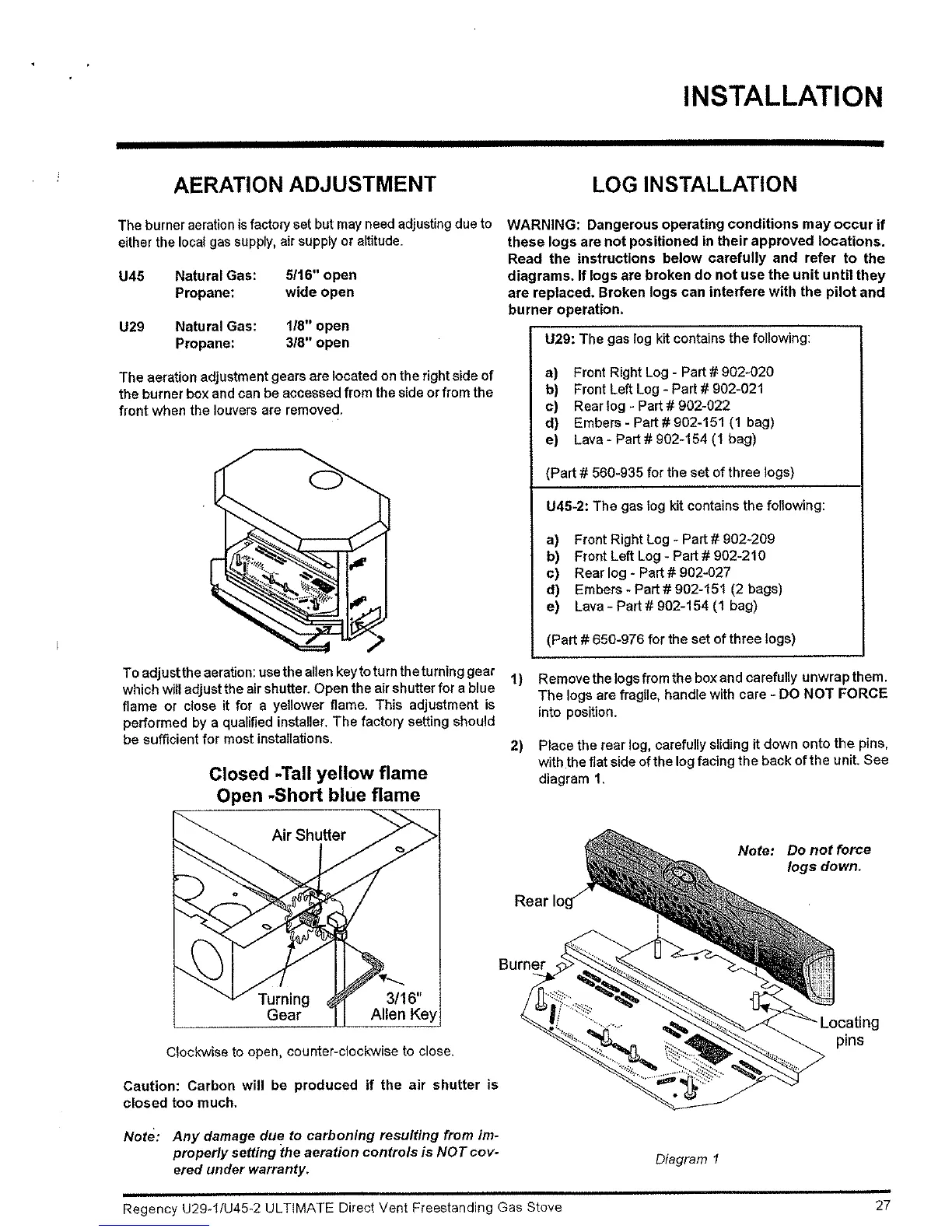 INSTALLATION

AERATION ADJUSTMENT

The burner aeration is factory set but may need adjusting due to either the local gas supply, air supply or altitude.

U45 Natural Gas: 5/16" open
Propane: wide open

U29 Natural Gas: 1/8" open
Propane: 3/8" open

The aeration adjustment gears are located on the right side of the burner box and can be accessed from the side or from the front when the louvers are removed.

To adjust the aeration: use the allen key to turn the turning gear which will adjust the air shutter. Open the air shutter for a blue flame or close it for a yellower flame. This adjustment is performed by a qualified installer. The factory setting should be sufficient for most installations.

Closed -Tall yellow flame
Open -Short blue flame

Air Shutter

Turning Gear

3/16" Allen Key

Clockwise to open, counter-clockwise to close.

Caution: Carbon will be produced if the air shutter is closed too much.

Note: Any damage due to carboning resulting from improperly setting the aeration controls is NOT covered under warranty.

LOG INSTALLATION

WARNING: Dangerous operating conditions may occur if these logs are not positioned in their approved locations. Read the instructions below carefully and refer to the diagrams. If logs are broken do not use the unit until they are replaced. Broken logs can interfere with the pilot and burner operation.

U29: The gas log kit contains the following:

a) Front Right Log - Part # 902-020
b) Front Left Log - Part # 902-021
c) Rear log - Part # 902-022
d) Embers - Part # 902-151 (1 bag)
e) Lava - Part # 902-154 (1 bag)

(Part # 560-935 for the set of three logs)

U45-2: The gas log kit contains the following:

a) Front Right Log - Part # 902-209
b) Front Left Log - Part # 902-210
c) Rear log - Part # 902-027
d) Embers - Part # 902-151 (2 bags)
e) Lava - Part # 902-154 (1 bag)

(Part # 650-976 for the set of three logs)

1) Remove the logs from the box and carefully unwrap them. The logs are fragile, handle with care - DO NOT FORCE into position.

2) Place the rear log, carefully sliding it down onto the pins, with the flat side of the log facing the back of the unit. See diagram 1.

Note: Do not force logs down.

Rear log

Burner

Locating pins

Diagram 1

Regency U29-1/U45-2 ULTIMATE Direct Vent Freestanding Gas Stove 27